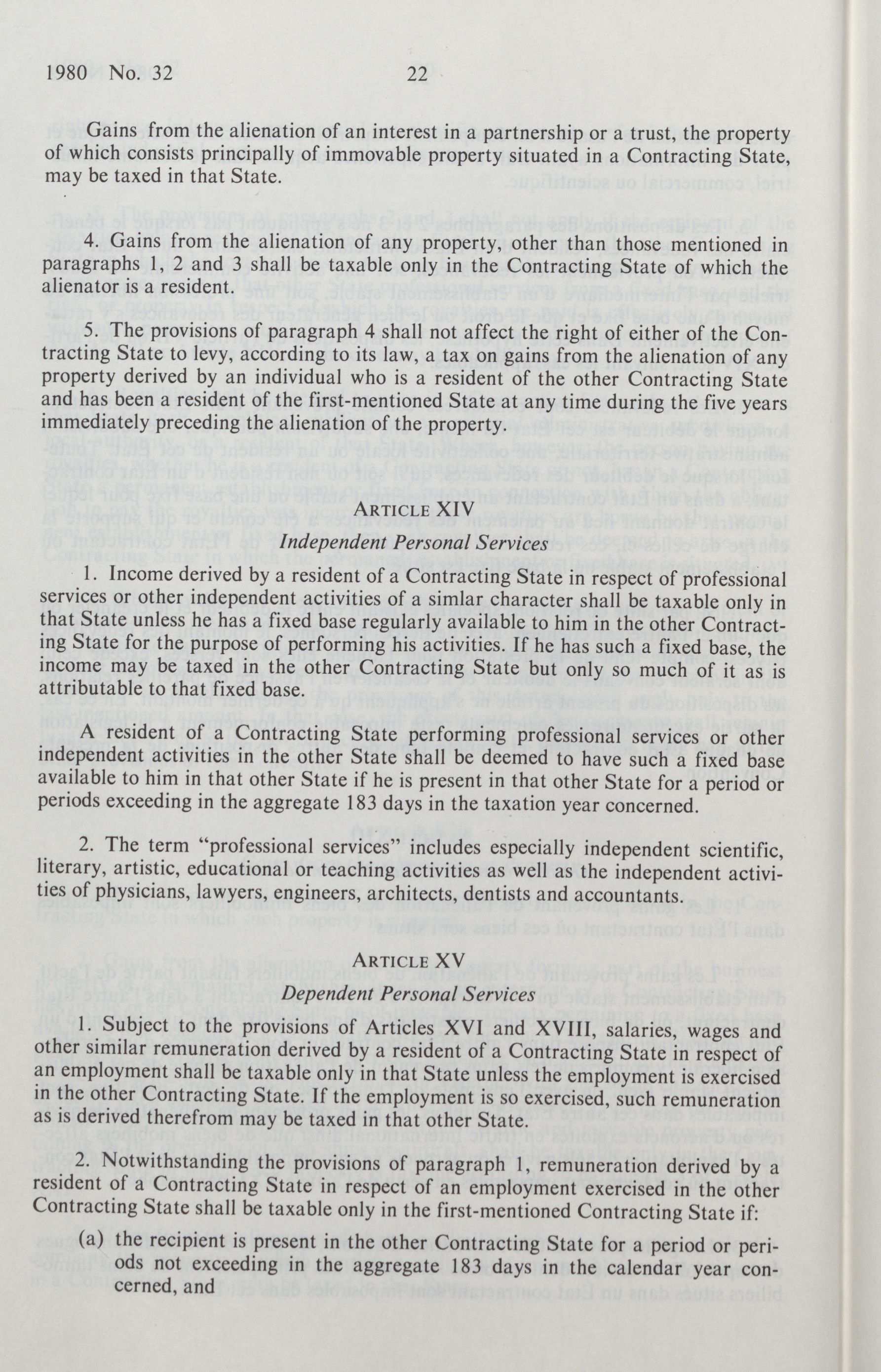 1980 No. 32 22

Gains from the alienation of an interest in a partnership or a trust, the property of which consists principally of immovable property situated in a Contracting State, may be taxed in that State.

4. Gains from the alienation of any property, other than those mentioned in paragraphs 1, 2 and 3 shall be taxable only in the Contracting State of which the alienator is a resident.

5. The provisions of paragraph 4 shall not affect the right of either of the Contracting State to levy, according to its law, a tax on gains from the alienation of any property derived by an individual who is a resident of the other Contracting State and has been a resident of the first-mentioned State at any time during the five years immediately preceding the alienation of the property.

ARTICLE XIV
Independent Personal Services

1. Income derived by a resident of a Contracting State in respect of professional services or other independent activities of a simlar character shall be taxable only in that State unless he has a fixed base regularly available to him in the other Contracting State for the purpose of performing his activities. If he has such a fixed base, the income may be taxed in the other Contracting State but only so much of it as is attributable to that fixed base.

A resident of a Contracting State performing professional services or other independent activities in the other State shall be deemed to have such a fixed base available to him in that other State if he is present in that other State for a period or periods exceeding in the aggregate 183 days in the taxation year concerned.

2. The term "professional services" includes especially independent scientific, literary, artistic, educational or teaching activities as well as the independent activities of physicians, lawyers, engineers, architects, dentists and accountants.

ARTICLE XV
Dependent Personal Services

1. Subject to the provisions of Articles XVI and XVIII, salaries, wages and other similar remuneration derived by a resident of a Contracting State in respect of an employment shall be taxable only in that State unless the employment is exercised in the other Contracting State. If the employment is so exercised, such remuneration as is derived therefrom may be taxed in that other State.

2. Notwithstanding the provisions of paragraph 1, remuneration derived by a resident of a Contracting State in respect of an employment exercised in the other Contracting State shall be taxable only in the first-mentioned Contracting State if:

(a) the recipient is present in the other Contracting State for a period or periods not exceeding in the aggregate 183 days in the calendar year concerned, and